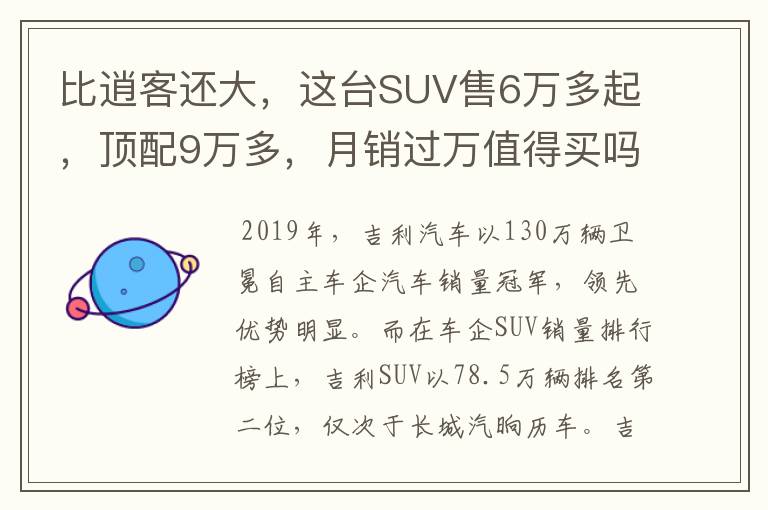 比逍客还大，这台SUV售6万多起，顶配9万多，月销过万值得买吗

2019年，吉利汽车以130万辆卫冕自主车企汽车销量冠军，领先优势明显。而在车企SUV销量排行榜上，吉利SUV以78.5万辆排名第二位，仅次于长城汽晌历车。吉